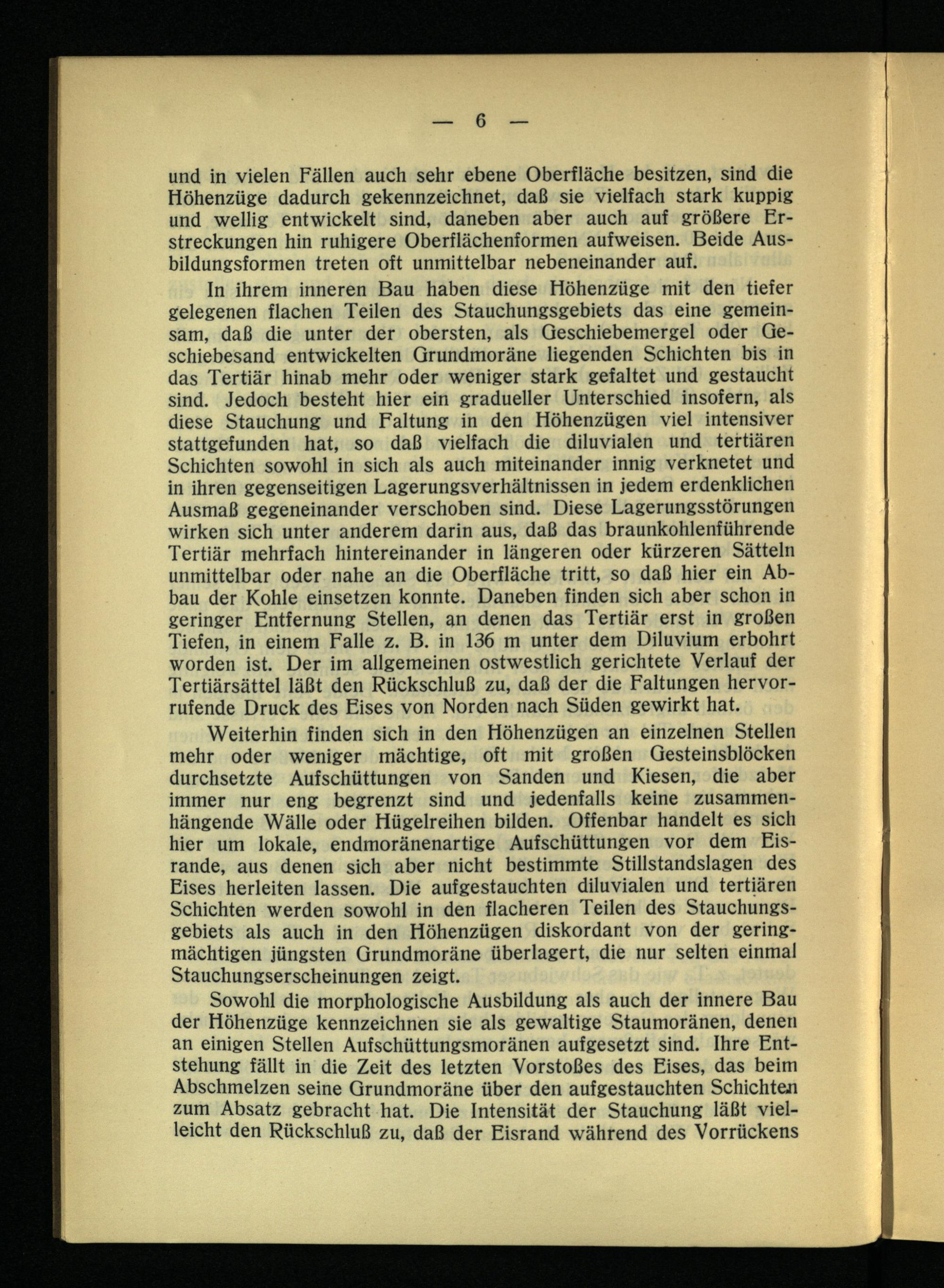 — 6 —

und in vielen Fällen auch sehr ebene Oberfläche besitzen, sind die Höhenzüge dadurch gekennzeichnet, daß sie vielfach stark kuppig und wellig entwickelt sind, daneben aber auch auf größere Erstreckungen hin ruhigere Oberflächenformen aufweisen. Beide Ausbildungsformen treten oft unmittelbar nebeneinander auf.

In ihrem inneren Bau haben diese Höhenzüge mit den tiefer gelegenen flachen Teilen des Stauchungsgebiets das eine gemeinsam, daß die unter der obersten, als Geschiebemergel oder Geschiebesand entwickelten Grundmoräne liegenden Schichten bis in das Tertiär hinab mehr oder weniger stark gefaltet und gestaucht sind. Jedoch besteht hier ein gradueller Unterschied insofern, als diese Stauchung und Faltung in den Höhenzügen viel intensiver stattgefunden hat, so daß vielfach die diluvialen und tertiären Schichten sowohl in sich als auch miteinander innig verknetet und in ihren gegenseitigen Lagerungsverhältnissen in jedem erdenklichen Ausmaß gegeneinander verschoben sind. Diese Lagerungsstörungen wirken sich unter anderem darin aus, daß das braunkohlenführende Tertiär mehrfach hintereinander in längeren oder kürzeren Sätteln unmittelbar oder nahe an die Oberfläche tritt, so daß hier ein Abbau der Kohle einsetzen konnte. Daneben finden sich aber schon in geringer Entfernung Stellen, an denen das Tertiär erst in großen Tiefen, in einem Falle z. B. in 136 m unter dem Diluvium erbohrt worden ist. Der im allgemeinen ostwestlich gerichtete Verlauf der Tertiärsättel läßt den Rückschluß zu, daß der die Faltungen hervorrufende Druck des Eises von Norden nach Süden gewirkt hat.

Weiterhin finden sich in den Höhenzügen an einzelnen Stellen mehr oder weniger mächtige, oft mit großen Gesteinsblöcken durchsetzte Aufschüttungen von Sanden und Kiesen, die aber immer nur eng begrenzt sind und jedenfalls keine zusammenhängende Wälle oder Hügelreihen bilden. Offenbar handelt es sich hier um lokale, endmoränenartige Aufschüttungen vor dem Eisrande, aus denen sich aber nicht bestimmte Stillstandslagen des Eises herleiten lassen. Die aufgestauchten diluvialen und tertiären Schichten werden sowohl in den flacheren Teilen des Stauchungsgebiets als auch in den Höhenzügen diskordant von der geringmächtigen jüngsten Grundmoräne überlagert, die nur selten einmal Stauchungserscheinungen zeigt.

Sowohl die morphologische Ausbildung als auch der innere Bau der Höhenzüge kennzeichnen sie als gewaltige Staumoränen, denen an einigen Stellen Aufschüttungsmoränen aufgesetzt sind. Ihre Entstehung fällt in die Zeit des letzten Vorstoßes des Eises, das beim Abschmelzen seine Grundmoräne über den aufgestauchten Schichten zum Absatz gebracht hat. Die Intensität der Stauchung läßt vielleicht den Rückschluß zu, daß der Eisrand während des Vorrückens